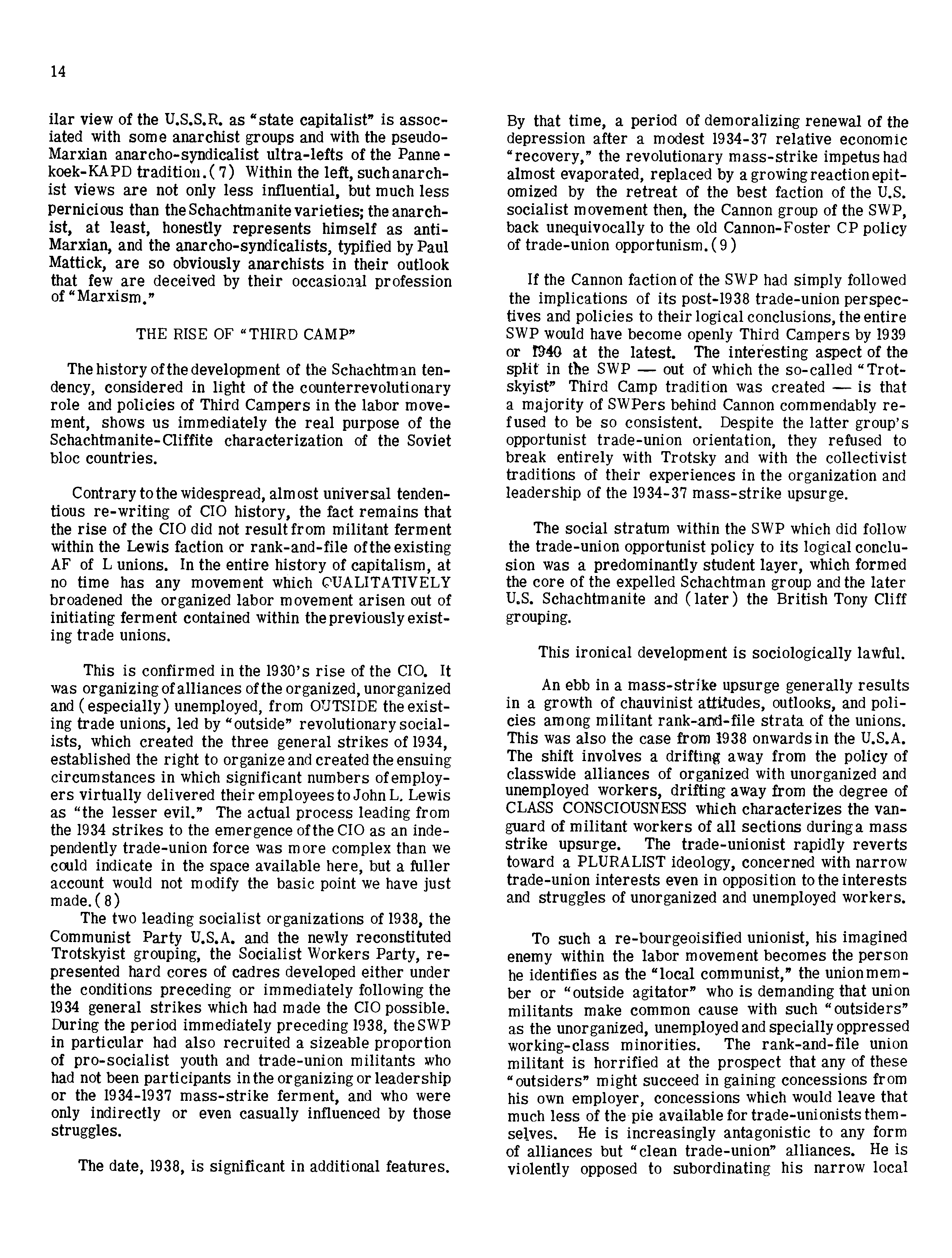 14

ilar view of the U.S.S.R. as "state capitalist" is associated with some anarchist groups and with the pseudo-Marxian anarcho-syndicalist ultra-lefts of the Pannekoek-KAPD tradition.(7) Within the left, such anarchist views are not only less influential, but much less pernicious than the Schachtmanite varieties; the anarchist, at least, honestly represents himself as anti-Marxian, and the anarcho-syndicalists, typified by Paul Mattick, are so obviously anarchists in their outlook that few are deceived by their occasional profession of "Marxism."

THE RISE OF "THIRD CAMP"

The history of the development of the Schachtman tendency, considered in light of the counterrevolutionary role and policies of Third Campers in the labor movement, shows us immediately the real purpose of the Schachtmanite-Cliffite characterization of the Soviet bloc countries.

Contrary to the widespread, almost universal tendentious re-writing of CIO history, the fact remains that the rise of the CIO did not result from militant ferment within the Lewis faction or rank-and-file of the existing AF of L unions. In the entire history of capitalism, at no time has any movement which QUALITATIVELY broadened the organized labor movement arisen out of initiating ferment contained within the previously existing trade unions.

This is confirmed in the 1930's rise of the CIO. It was organizing of alliances of the organized, unorganized and (especially) unemployed, from OUTSIDE the existing trade unions, led by "outside" revolutionary socialists, which created the three general strikes of 1934, established the right to organize and created the ensuing circumstances in which significant numbers of employers virtually delivered their employees to John L. Lewis as "the lesser evil." The actual process leading from the 1934 strikes to the emergence of the CIO as an independently trade-union force was more complex than we could indicate in the space available here, but a fuller account would not modify the basic point we have just made.(8)

The two leading socialist organizations of 1938, the Communist Party U.S.A. and the newly reconstituted Trotskyist grouping, the Socialist Workers Party, represented hard cores of cadres developed either under the conditions preceding or immediately following the 1934 general strikes which had made the CIO possible. During the period immediately preceding 1938, the SWP in particular had also recruited a sizeable proportion of pro-socialist youth and trade-union militants who had not been participants in the organizing or leadership or the 1934-1937 mass-strike ferment, and who were only indirectly or even casually influenced by those struggles.

The date, 1938, is significant in additional features. By that time, a period of demoralizing renewal of the depression after a modest 1934-37 relative economic "recovery," the revolutionary mass-strike impetus had almost evaporated, replaced by a growing reaction epitomized by the retreat of the best faction of the U.S. socialist movement then, the Cannon group of the SWP, back unequivocally to the old Cannon-Foster CP policy of trade-union opportunism.(9)

If the Cannon faction of the SWP had simply followed the implications of its post-1938 trade-union perspectives and policies to their logical conclusions, the entire SWP would have become openly Third Campers by 1939 or 1940 at the latest. The interesting aspect of the split in the SWP — out of which the so-called "Trotskyist" Third Camp tradition was created — is that a majority of SWPers behind Cannon commendably refused to be so consistent. Despite the latter group's opportunist trade-union orientation, they refused to break entirely with Trotsky and with the collectivist traditions of their experiences in the organization and leadership of the 1934-37 mass-strike upsurge.

The social stratum within the SWP which did follow the trade-union opportunist policy to its logical conclusion was a predominantly student layer, which formed the core of the expelled Schachtman group and the later U.S. Schachtmanite and (later) the British Tony Cliff grouping.

This ironical development is sociologically lawful.

An ebb in a mass-strike upsurge generally results in a growth of chauvinist attitudes, outlooks, and policies among militant rank-and-file strata of the unions. This was also the case from 1938 onwards in the U.S.A. The shift involves a drifting away from the policy of classwide alliances of organized with unorganized and unemployed workers, drifting away from the degree of CLASS CONSCIOUSNESS which characterizes the vanguard of militant workers of all sections during a mass strike upsurge. The trade-unionist rapidly reverts toward a PLURALIST ideology, concerned with narrow trade-union interests even in opposition to the interests and struggles of unorganized and unemployed workers.

To such a re-bourgeoisified unionist, his imagined enemy within the labor movement becomes the person he identifies as the "local communist," the union member or "outside agitator" who is demanding that union militants make common cause with such "outsiders" as the unorganized, unemployed and specially oppressed working-class minorities. The rank-and-file union militant is horrified at the prospect that any of these "outsiders" might succeed in gaining concessions from his own employer, concessions which would leave that much less of the pie available for trade-unionists themselves. He is increasingly antagonistic to any form of alliances but "clean trade-union" alliances. He is violently opposed to subordinating his narrow local